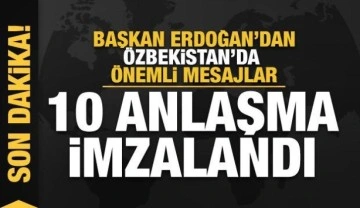 SON DAKİKA!

BAŞKAN ERDOĞAN'DAN ÖZBEKİSTAN'DA ÖNEMLİ MESAJLAR

10 ANLAŞMA İMZALANDI